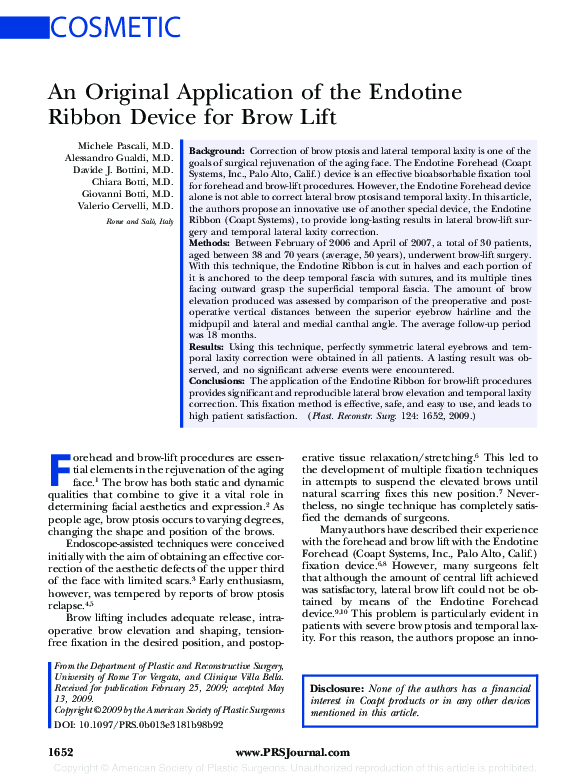 COSMETIC

An Original Application of the Endotine Ribbon Device for Brow Lift

Michele Pascali, M.D.
Alessandro Gualdi, M.D.
Davide J. Bottini, M.D.
Chiara Botti, M.D.
Giovanni Botti, M.D.
Valerio Cervelli, M.D.

Rome and Salò, Italy

**Background:** Correction of brow ptosis and lateral temporal laxity is one of the goals of surgical rejuvenation of the aging face. The Endotine Forehead (Coapt Systems, Inc., Palo Alto, Calif.) device is an effective bioabsorbable fixation tool for forehead and brow-lift procedures. However, the Endotine Forehead device alone is not able to correct lateral brow ptosis and temporal laxity. In this article, the authors propose an innovative use of another special device, the Endotine Ribbon (Coapt Systems), to provide long-lasting results in lateral brow-lift surgery and temporal lateral laxity correction.
**Methods:** Between February of 2006 and April of 2007, a total of 30 patients, aged between 38 and 70 years (average, 50 years), underwent brow-lift surgery. With this technique, the Endotine Ribbon is cut in halves and each portion of it is anchored to the deep temporal fascia with sutures, and its multiple tines facing outward grasp the superficial temporal fascia. The amount of brow elevation produced was assessed by comparison of the preoperative and postoperative vertical distances between the superior eyebrow hairline and the midpupil and lateral and medial canthal angle. The average follow-up period was 18 months.
**Results:** Using this technique, perfectly symmetric lateral eyebrows and temporal laxity correction were obtained in all patients. A lasting result was observed, and no significant adverse events were encountered.
**Conclusions:** The application of the Endotine Ribbon for brow-lift procedures provides significant and reproducible lateral brow elevation and temporal laxity correction. This fixation method is effective, safe, and easy to use, and leads to high patient satisfaction. (Plast. Reconstr. Surg. 124: 1652, 2009.)

Forehead and brow-lift procedures are essential elements in the rejuvenation of the aging face.$^1$ The brow has both static and dynamic qualities that combine to give it a vital role in determining facial aesthetics and expression.$^2$ As people age, brow ptosis occurs to varying degrees, changing the shape and position of the brows.

Endoscope-assisted techniques were conceived initially with the aim of obtaining an effective correction of the aesthetic defects of the upper third of the face with limited scars.$^3$ Early enthusiasm, however, was tempered by reports of brow ptosis relapse.$^{4,5}$

Brow lifting includes adequate release, intraoperative brow elevation and shaping, tension-free fixation in the desired position, and postoperative tissue relaxation/stretching.$^6$ This led to the development of multiple fixation techniques in attempts to suspend the elevated brows until natural scarring fixes this new position.$^7$ Nevertheless, no single technique has completely satisfied the demands of surgeons.

Many authors have described their experience with the forehead and brow lift with the Endotine Forehead (Coapt Systems, Inc., Palo Alto, Calif.) fixation device.$^{6,8}$ However, many surgeons felt that although the amount of central lift achieved was satisfactory, lateral brow lift could not be obtained by means of the Endotine Forehead device.$^{9,10}$ This problem is particularly evident in patients with severe brow ptosis and temporal laxity. For this reason, the authors propose an inno-

From the Department of Plastic and Reconstructive Surgery, University of Rome Tor Vergata, and Clinique Villa Bella.
Received for publication February 25, 2009; accepted May 13, 2009.
Copyright ©2009 by the American Society of Plastic Surgeons
DOI: 10.1097/PRS.0b013e3181b98b92

**Disclosure:** None of the authors has a financial interest in Coapt products or in any other devices mentioned in this article.

1652 www.PRSJournal.com

Copyright © American Society of Plastic Surgeons. Unauthorized reproduction of this article is prohibited.